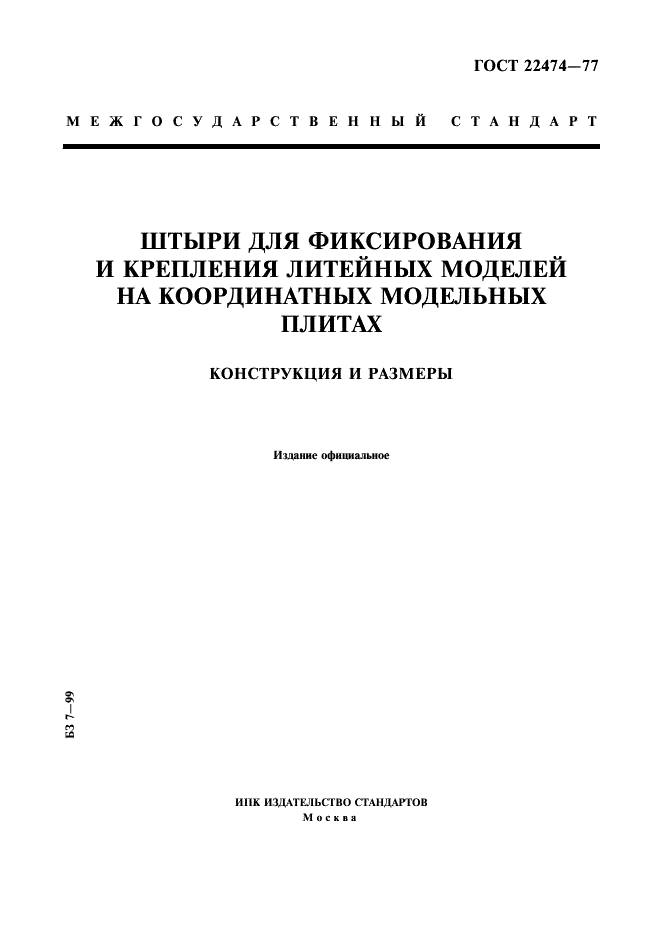 ГОСТ 22474—77

МЕЖГОСУДАРСТВЕННЫЙ СТАНДАРТ

ШТЫРИ ДЛЯ ФИКСИРОВАНИЯ И КРЕПЛЕНИЯ ЛИТЕЙНЫХ МОДЕЛЕЙ НА КООРДИНАТНЫХ МОДЕЛЬНЫХ ПЛИТАХ

КОНСТРУКЦИЯ И РАЗМЕРЫ

Издание официальное

БЗ 7—99

ИПК ИЗДАТЕЛЬСТВО СТАНДАРТОВ
Москва